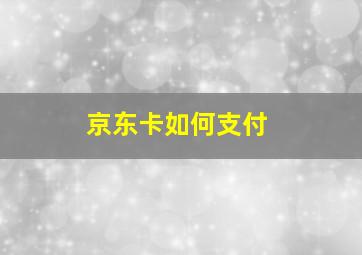 京东卡如何支付